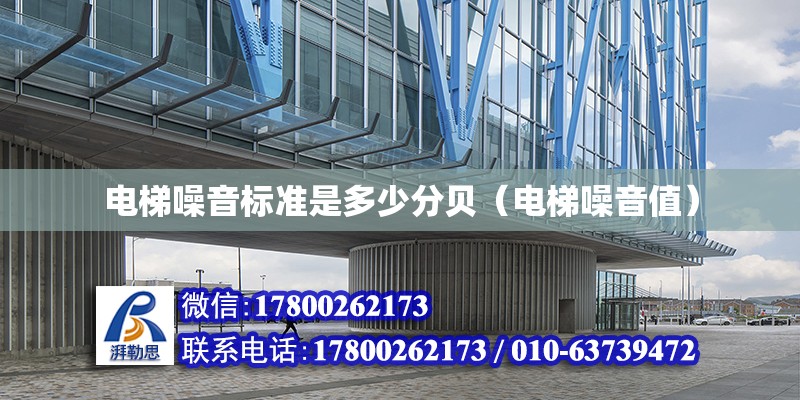 电梯噪音标准是多少分贝（电梯噪音值）

湃勒思

微信:17800262173

联系电话:17800262173 / 010-63739472